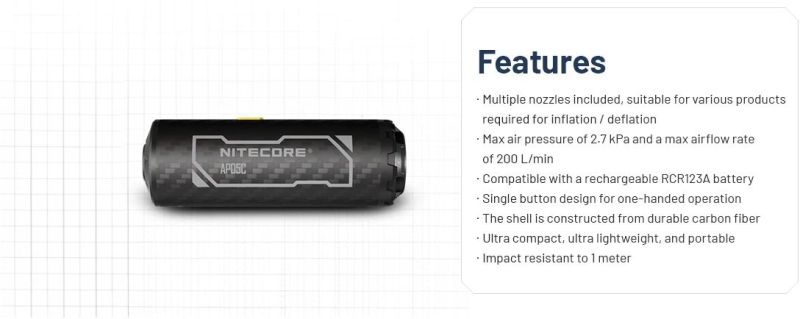 NITECORE®
AP05C

Features

· Multiple nozzles included, suitable for various products required for inflation / deflation
· Max air pressure of 2.7 kPa and a max airflow rate of 200 L/min
· Compatible with a rechargeable RCR123A battery
· Single button design for one-handed operation
· The shell is constructed from durable carbon fiber
· Ultra compact, ultra lightweight, and portable
· Impact resistant to 1 meter